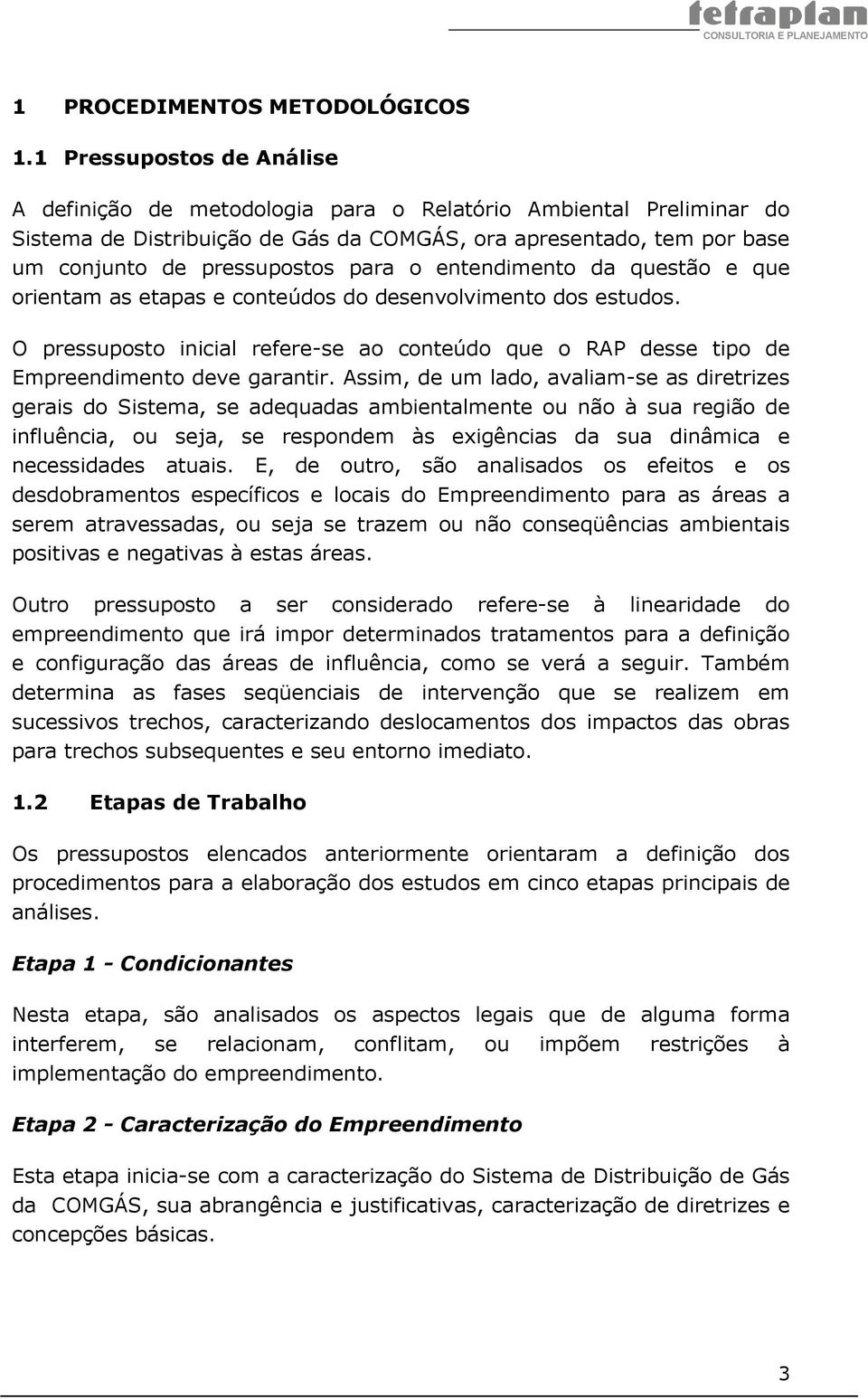 tetraplan
CONSULTORIA E PLANEJAMENTO

1 PROCEDIMENTOS METODOLÓGICOS

1.1 Pressupostos de Análise

A definição de metodologia para o Relatório Ambiental Preliminar do Sistema de Distribuição de Gás da COMGÁS, ora apresentado, tem por base um conjunto de pressupostos para o entendimento da questão e que orientam as etapas e conteúdos do desenvolvimento dos estudos.

O pressuposto inicial refere-se ao conteúdo que o RAP desse tipo de Empreendimento deve garantir. Assim, de um lado, avaliam-se as diretrizes gerais do Sistema, se adequadas ambientalmente ou não à sua região de influência, ou seja, se respondem às exigências da sua dinâmica e necessidades atuais. E, de outro, são analisados os efeitos e os desdobramentos específicos e locais do Empreendimento para as áreas a serem atravessadas, ou seja se trazem ou não conseqüências ambientais positivas e negativas à estas áreas.

Outro pressuposto a ser considerado refere-se à linearidade do empreendimento que irá impor determinados tratamentos para a definição e configuração das áreas de influência, como se verá a seguir. Também determina as fases seqüenciais de intervenção que se realizem em sucessivos trechos, caracterizando deslocamentos dos impactos das obras para trechos subsequentes e seu entorno imediato.

1.2 Etapas de Trabalho

Os pressupostos elencados anteriormente orientaram a definição dos procedimentos para a elaboração dos estudos em cinco etapas principais de análises.

Etapa 1 - Condicionantes

Nesta etapa, são analisados os aspectos legais que de alguma forma interferem, se relacionam, conflitam, ou impõem restrições à implementação do empreendimento.

Etapa 2 - Caracterização do Empreendimento

Esta etapa inicia-se com a caracterização do Sistema de Distribuição de Gás da COMGÁS, sua abrangência e justificativas, caracterização de diretrizes e concepções básicas.

3